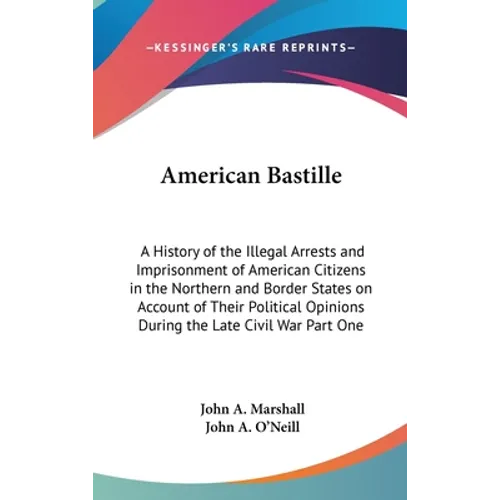 —KESSINGER'S RARE REPRINTS—

American Bastille

A History of the Illegal Arrests and Imprisonment of American Citizens in the Northern and Border States on Account of Their Political Opinions During the Late Civil War Part One

John A. Marshall
John A. O'Neill